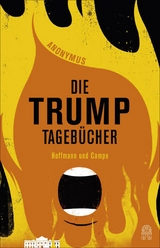 ANONYMUS

DIE TRUMP TAGEBÜCHER

Hoffmann und Campe